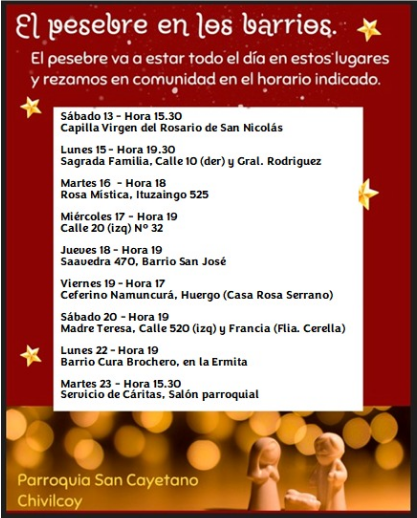 El pesebre en los barrios.

El pesebre va a estar todo el día en estos lugares y rezamos en comunidad en el horario indicado.

Sábado 13 - Hora 15.30
Capilla Virgen del Rosario de San Nicolás

Lunes 15 - Hora 19.30
Sagrada Familia, Calle 10 (der) y Gral. Rodriguez

Martes 16 - Hora 18
Rosa Mística, Ituzaingo 525

Miércoles 17 - Hora 19
Calle 20 (izq) Nº 32

Jueves 18 - Hora 19
Saavedra 470, Barrio San José

Viernes 19 - Hora 17
Ceferino Namuncurá, Huergo (Casa Rosa Serrano)

Sábado 20 - Hora 19
Madre Teresa, Calle 520 (izq) y Francia (Flia. Cerella)

Lunes 22 - Hora 19
Barrio Cura Brochero, en la Ermita

Martes 23 - Hora 15.30
Servicio de Cáritas, Salón parroquial

Parroquia San Cayetano
Chivilcoy